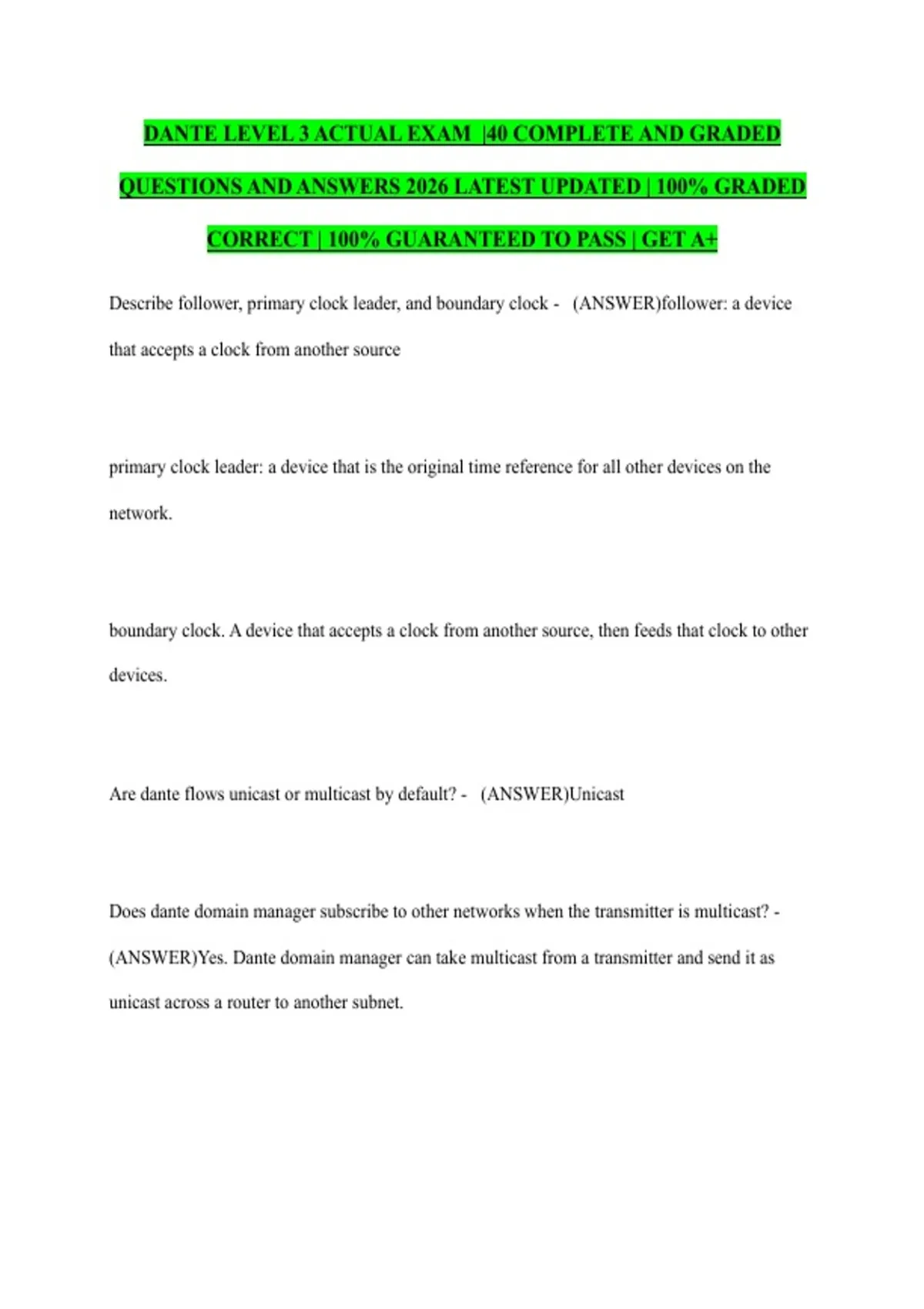 DANTE LEVEL 3 ACTUAL EXAM |40 COMPLETE AND GRADED QUESTIONS AND ANSWERS 2026 LATEST UPDATED | 100% GRADED CORRECT | 100% GUARANTEED TO PASS | GET A+

Describe follower, primary clock leader, and boundary clock - (ANSWER)follower: a device that accepts a clock from another source

primary clock leader: a device that is the original time reference for all other devices on the network.

boundary clock. A device that accepts a clock from another source, then feeds that clock to other devices.

Are dante flows unicast or multicast by default? - (ANSWER)Unicast

Does dante domain manager subscribe to other networks when the transmitter is multicast? - (ANSWER)Yes. Dante domain manager can take multicast from a transmitter and send it as unicast across a router to another subnet.